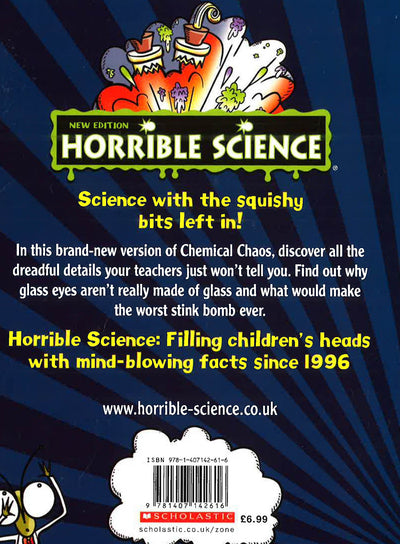 NEW EDITION
HORRIBLE SCIENCE®

Science with the squishy bits left in!

In this brand-new version of Chemical Chaos, discover all the dreadful details your teachers just won't tell you. Find out why glass eyes aren't really made of glass and what would make the worst stink bomb ever.

Horrible Science: Filling children's heads with mind-blowing facts since 1996

www.horrible-science.co.uk

ISBN 978-1-407142-61-6

9 781407 142616

SCHOLASTIC £6.99

scholastic.co.uk/zone